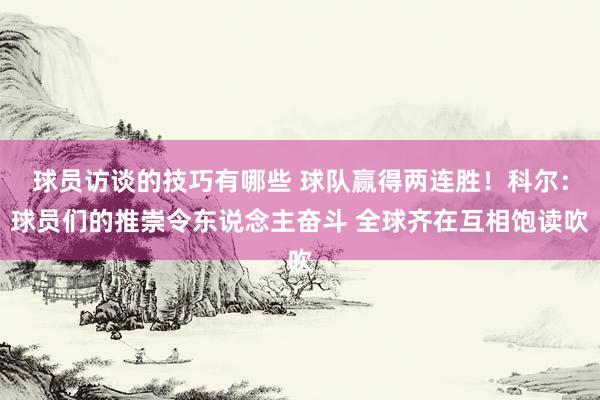 球员访谈的技巧有哪些 球队赢得两连胜！科尔：球员们的推崇令东说念主奋斗 全球齐在互相饱读吹吹